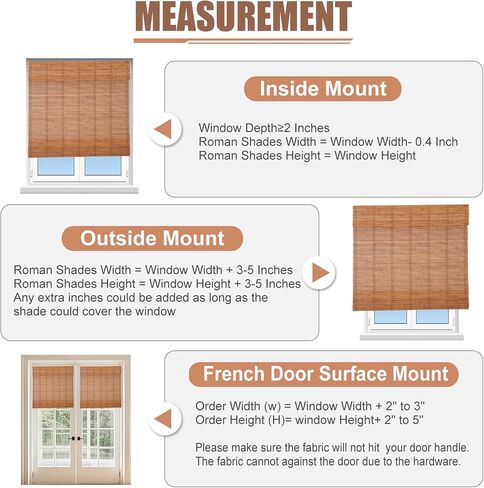 MEASUREMENT

Inside Mount

Window Depth≥2 Inches
Roman Shades Width = Window Width- 0.4 Inch
Roman Shades Height = Window Height

Outside Mount

Roman Shades Width = Window Width + 3-5 Inches
Roman Shades Height = Window Height + 3-5 Inches
Any extra inches could be added as long as the shade could cover the window

French Door Surface Mount

Order Width (w) = Window Width + 2" to 3"
Order Height (H)= window Height+ 2" to 5"

Please make sure the fabric will not hit your door handle.
The fabric cannot against the door due to the hardware.